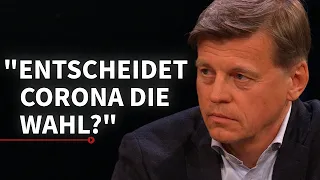 "ENTSCHEIDET CORONA DIE WAHL?"